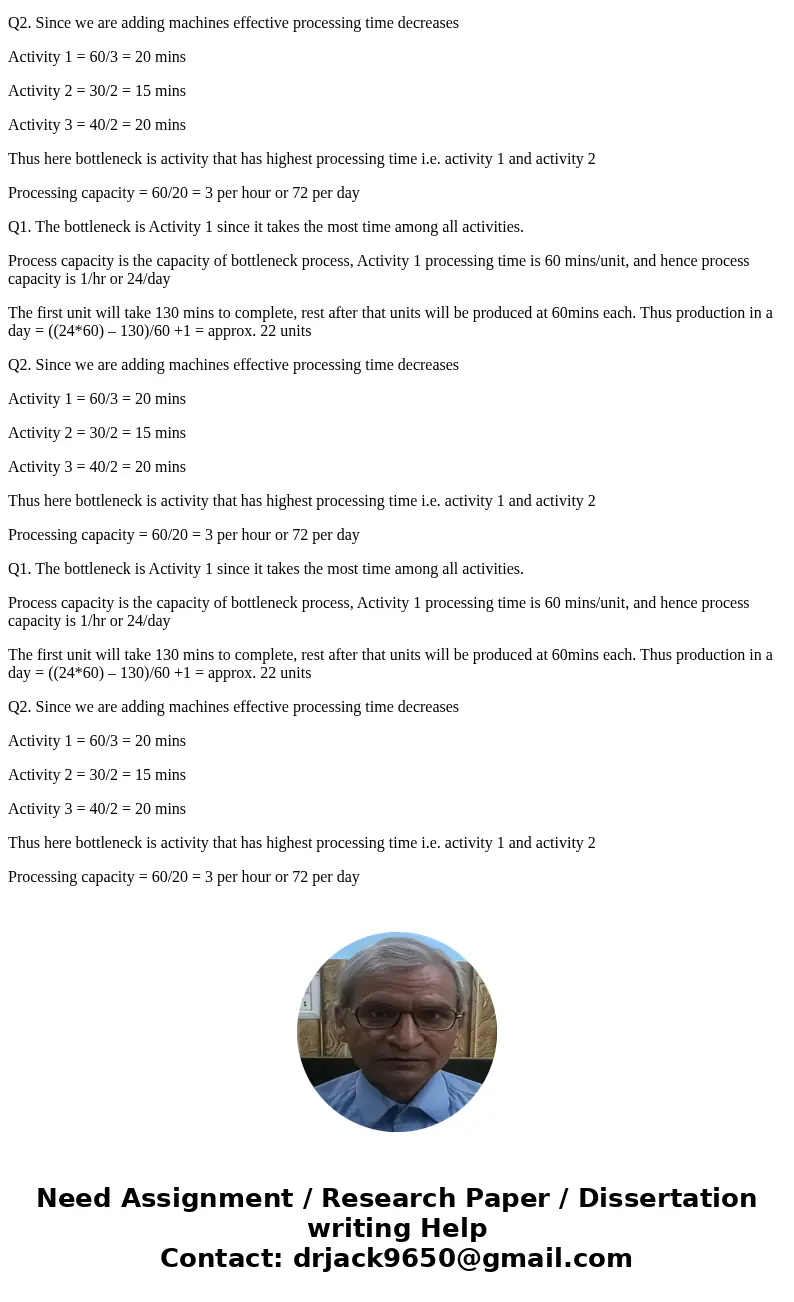 Q2. Since we are adding machines effective processing time decreases

Activity 1 = 60/3 = 20 mins

Activity 2 = 30/2 = 15 mins

Activity 3 = 40/2 = 20 mins

Thus here bottleneck is activity that has highest processing time i.e. activity 1 and activity 2

Processing capacity = 60/20 = 3 per hour or 72 per day

Q1. The bottleneck is Activity 1 since it takes the most time among all activities.

Process capacity is the capacity of bottleneck process, Activity 1 processing time is 60 mins/unit, and hence process capacity is 1/hr or 24/day

The first unit will take 130 mins to complete, rest after that units will be produced at 60mins each. Thus production in a day = ((24*60) – 130)/60 +1 = approx. 22 units

Q2. Since we are adding machines effective processing time decreases

Activity 1 = 60/3 = 20 mins

Activity 2 = 30/2 = 15 mins

Activity 3 = 40/2 = 20 mins

Thus here bottleneck is activity that has highest processing time i.e. activity 1 and activity 2

Processing capacity = 60/20 = 3 per hour or 72 per day

Q1. The bottleneck is Activity 1 since it takes the most time among all activities.

Process capacity is the capacity of bottleneck process, Activity 1 processing time is 60 mins/unit, and hence process capacity is 1/hr or 24/day

The first unit will take 130 mins to complete, rest after that units will be produced at 60mins each. Thus production in a day = ((24*60) – 130)/60 +1 = approx. 22 units

Q2. Since we are adding machines effective processing time decreases

Activity 1 = 60/3 = 20 mins

Activity 2 = 30/2 = 15 mins

Activity 3 = 40/2 = 20 mins

Thus here bottleneck is activity that has highest processing time i.e. activity 1 and activity 2

Processing capacity = 60/20 = 3 per hour or 72 per day

Need Assignment / Research Paper / Dissertation writing Help
Contact: drjack9650@gmail.com